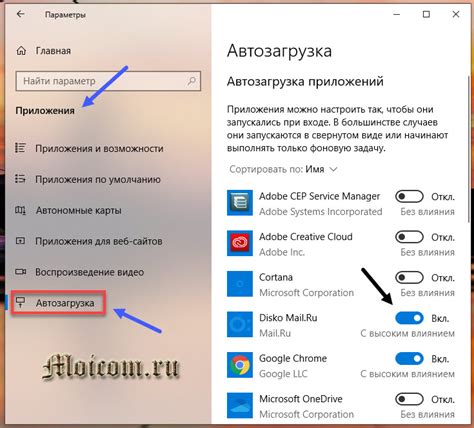 Параметры

Главная

Найти параметр

Приложения

Приложения и возможности

Приложения по умолчанию

Автономные карты

Приложения для веб-сайтов

Воспроизведение видео

Автозагрузка

Moicom.ru

Автозагрузка

Автозагрузка приложений

Приложения можно настроить так, чтобы они запускались при входе. В большинстве случаев они запускаются в свернутом виде или начинают выполнять только фоновую задачу.

Сортировать по: Имя

Adobe CEP Service Manager
Adobe Systems Incorporated
Откл.
Без влияния

Adobe Creative Cloud
Adobe Inc.
Откл.
Без влияния

Cortana
Microsoft Corporation
Откл.
Без влияния

Disko Mail.Ru
Mail.Ru
Вкл.
С высоким влиянием

Google Chrome
Google LLC
Вкл.
С высоким влиянием

Microsoft OneDrive
Microsoft Corporation
Откл.
Без влияния